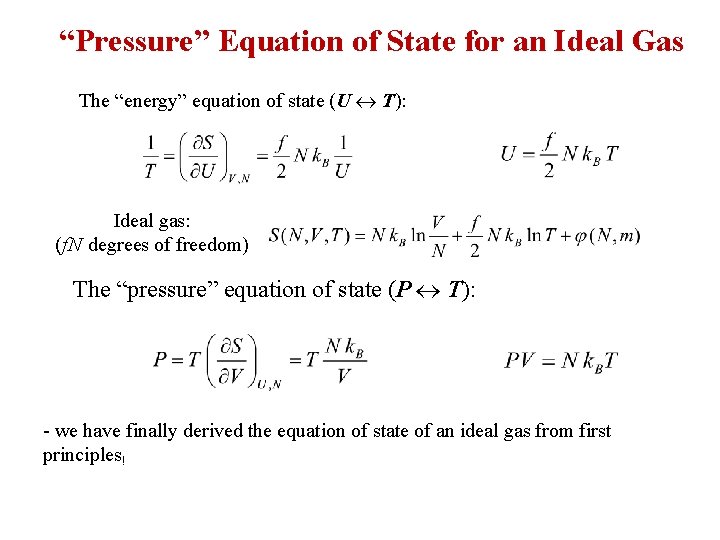 “Pressure” Equation of State for an Ideal Gas

The “energy” equation of state ($U \leftrightarrow T$):

$\frac{1}{T} = \left(\frac{\partial S}{\partial U}\right)_{V,N} = \frac{f}{2} N k_B \frac{1}{U}$

$U = \frac{f}{2} N k_B T$

Ideal gas:
($fN$ degrees of freedom)

$S(N,V,T) = N k_B \ln\frac{V}{N} + \frac{f}{2} N k_B \ln T + \varphi(N,m)$

The “pressure” equation of state ($P \leftrightarrow T$):

$P = T\left(\frac{\partial S}{\partial V}\right)_{U,N} = T\frac{N k_B}{V}$

$PV = N k_B T$

- we have finally derived the equation of state of an ideal gas from first principles!